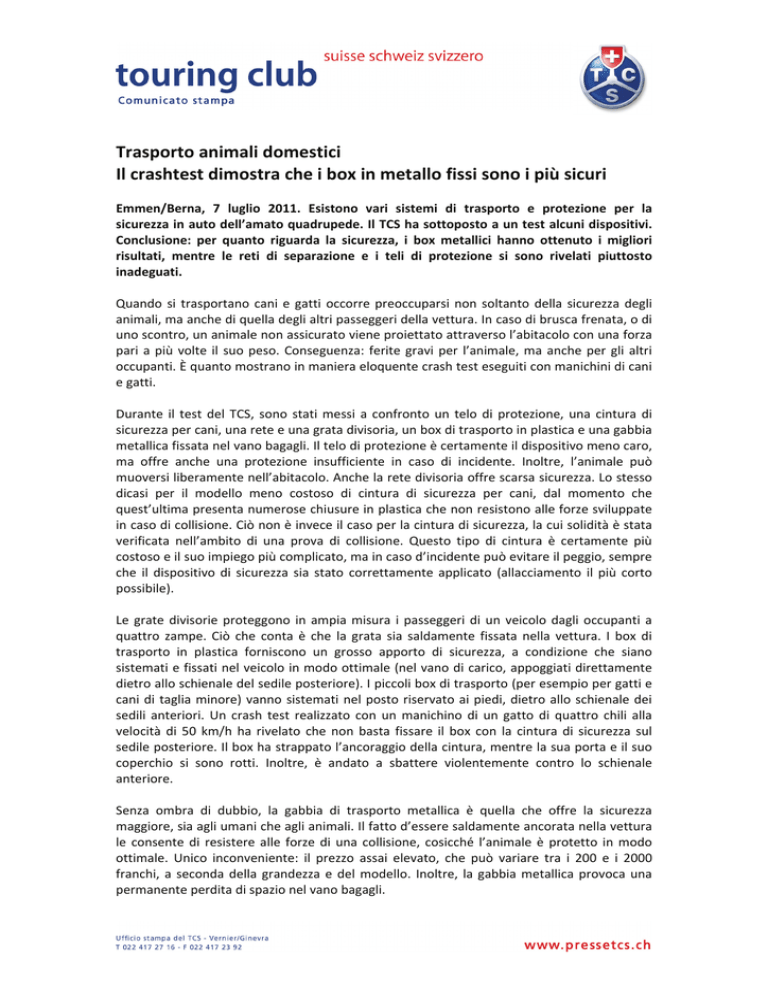 touring club suisse schweiz svizzero
Comunicato stampa

TCS

Trasporto animali domestici
Il crashtest dimostra che i box in metallo fissi sono i più sicuri

Emmen/Berna, 7 luglio 2011. Esistono vari sistemi di trasporto e protezione per la sicurezza in auto dell'amato quadrupede. Il TCS ha sottoposto a un test alcuni dispositivi. Conclusione: per quanto riguarda la sicurezza, i box metallici hanno ottenuto i migliori risultati, mentre le reti di separazione e i teli di protezione si sono rivelati piuttosto inadeguati.

Quando si trasportano cani e gatti occorre preoccuparsi non soltanto della sicurezza degli animali, ma anche di quella degli altri passeggeri della vettura. In caso di brusca frenata, o di uno scontro, un animale non assicurato viene proiettato attraverso l'abitacolo con una forza pari a più volte il suo peso. Conseguenza: ferite gravi per l'animale, ma anche per gli altri occupanti. È quanto mostrano in maniera eloquente crash test eseguiti con manichini di cani e gatti.

Durante il test del TCS, sono stati messi a confronto un telo di protezione, una cintura di sicurezza per cani, una rete e una grata divisoria, un box di trasporto in plastica e una gabbia metallica fissata nel vano bagagli. Il telo di protezione è certamente il dispositivo meno caro, ma offre anche una protezione insufficiente in caso di incidente. Inoltre, l'animale può muoversi liberamente nell'abitacolo. Anche la rete divisoria offre scarsa sicurezza. Lo stesso dicasi per il modello meno costoso di cintura di sicurezza per cani, dal momento che quest'ultima presenta numerose chiusure in plastica che non resistono alle forze sviluppate in caso di collisione. Ciò non è invece il caso per la cintura di sicurezza, la cui solidità è stata verificata nell'ambito di una prova di collisione. Questo tipo di cintura è certamente più costoso e il suo impiego più complicato, ma in caso d'incidente può evitare il peggio, sempre che il dispositivo di sicurezza sia stato correttamente applicato (allacciamento il più corto possibile).

Le grate divisorie proteggono in ampia misura i passeggeri di un veicolo dagli occupanti a quattro zampe. Ciò che conta è che la grata sia saldamente fissata nella vettura. I box di trasporto in plastica forniscono un grosso apporto di sicurezza, a condizione che siano sistemati e fissati nel veicolo in modo ottimale (nel vano di carico, appoggiati direttamente dietro allo schienale del sedile posteriore). I piccoli box di trasporto (per esempio per gatti e cani di taglia minore) vanno sistemati nel posto riservato ai piedi, dietro allo schienale dei sedili anteriori. Un crash test realizzato con un manichino di un gatto di quattro chili alla velocità di 50 km/h ha rivelato che non basta fissare il box con la cintura di sicurezza sul sedile posteriore. Il box ha strappato l'ancoraggio della cintura, mentre la sua porta e il suo coperchio si sono rotti. Inoltre, è andato a sbattere violentemente contro lo schienale anteriore.

Senza ombra di dubbio, la gabbia di trasporto metallica è quella che offre la sicurezza maggiore, sia agli umani che agli animali. Il fatto d'essere saldamente ancorata nella vettura le consente di resistere alle forze di una collisione, cosicché l'animale è protetto in modo ottimale. Unico inconveniente: il prezzo assai elevato, che può variare tra i 200 e i 2000 franchi, a seconda della grandezza e del modello. Inoltre, la gabbia metallica provoca una permanente perdita di spazio nel vano bagagli.

Ufficio stampa del TCS - Vernier/Ginevra
T 022 417 27 16 - F 022 417 23 92

www.pressetcs.ch